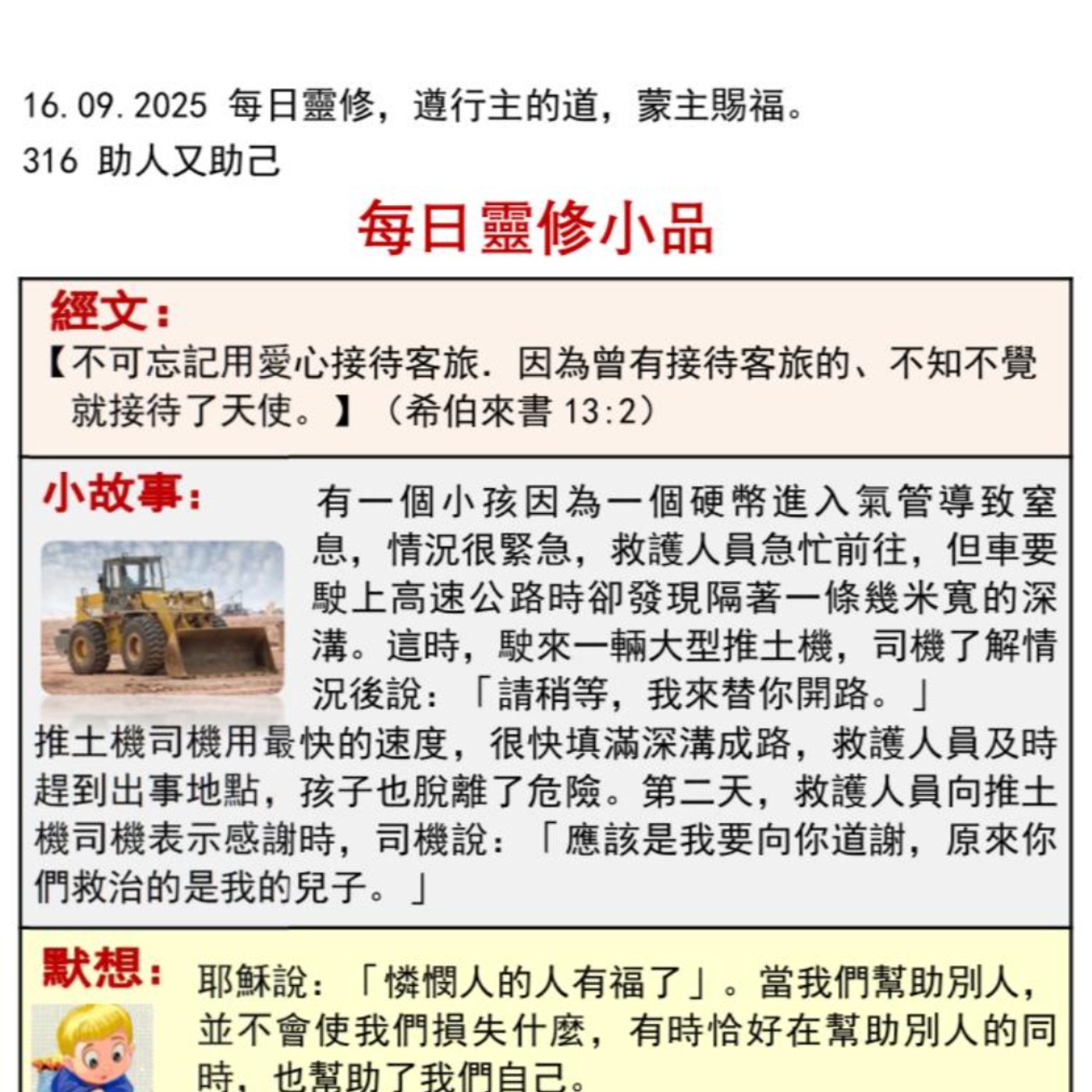 16.09.2025 每日靈修，遵行主的道，蒙主賜福。
316 助人又助己

每日靈修小品

經文：
【不可忘記用愛心接待客旅．因為曾有接待客旅的、不知不覺就接待了天使。】（希伯來書 13:2）

小故事：
有一個小孩因為一個硬幣進入氣管導致窒息，情況很緊急，救護人員急忙前往，但車要駛上高速公路時卻發現隔著一條幾米寬的深溝。這時，駛來一輛大型推土機，司機了解情況後說：「請稍等，我來替你開路。」
推土機司機用最快的速度，很快填滿深溝成路，救護人員及時趕到出事地點，孩子也脫離了危險。第二天，救護人員向推土機司機表示感謝時，司機說：「應該是我要向你道謝，原來你們救治的是我的兒子。」

默想：
耶穌說：「憐憫人的人有福了」。當我們幫助別人，並不會使我們損失什麼，有時恰好在幫助別人的同時，也幫助了我們自己。